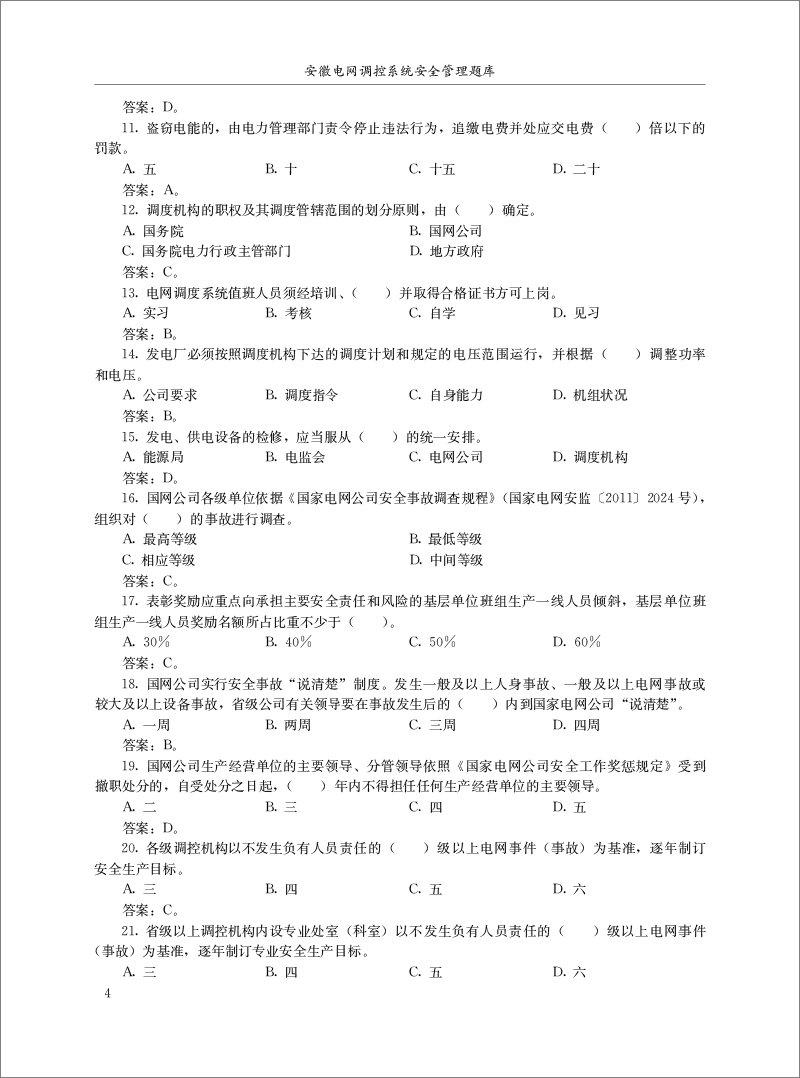 安徽电网调控系统安全管理题库

答案：D。

11. 盗窃电能的，由电力管理部门责令停止违法行为，追缴电费并处应交电费（　　）倍以下的罚款。

A. 五　　B. 十　　C. 十五　　D. 二十

答案：A。

12. 调度机构的职权及其调度管辖范围的划分原则，由（　　）确定。

A. 国务院　　B. 国网公司

C. 国务院电力行政主管部门　　D. 地方政府

答案：C。

13. 电网调度系统值班人员须经培训、（　　）并取得合格证书方可上岗。

A. 实习　　B. 考核　　C. 自学　　D. 见习

答案：B。

14. 发电厂必须按照调度机构下达的调度计划和规定的电压范围运行，并根据（　　）调整功率和电压。

A. 公司要求　　B. 调度指令　　C. 自身能力　　D. 机组状况

答案：B。

15. 发电、供电设备的检修，应当服从（　　）的统一安排。

A. 能源局　　B. 电监会　　C. 电网公司　　D. 调度机构

答案：D。

16. 国网公司各级单位依据《国家电网公司安全事故调查规程》（国家电网安监〔2011〕2024 号），组织对（　　）的事故进行调查。

A. 最高等级　　B. 最低等级

C. 相应等级　　D. 中间等级

答案：C。

17. 表彰奖励应重点向承担主要安全责任和风险的基层单位班组生产一线人员倾斜，基层单位班组生产一线人员奖励名额所占比重不少于（　　）。

A. 30%　　B. 40%　　C. 50%　　D. 60%

答案：C。

18. 国网公司实行安全事故“说清楚”制度。发生一般及以上人身事故、一般及以上电网事故或较大及以上设备事故，省级公司有关领导要在事故发生后的（　　）内到国家电网公司“说清楚”。

A. 一周　　B. 两周　　C. 三周　　D. 四周

答案：B。

19. 国网公司生产经营单位的主要领导、分管领导依照《国家电网公司安全工作奖惩规定》受到撤职处分的，自受处分之日起，（　　）年内不得担任任何生产经营单位的主要领导。

A. 二　　B. 三　　C. 四　　D. 五

答案：D。

20. 各级调控机构以不发生负有人员责任的（　　）级以上电网事件（事故）为基准，逐年制订安全生产目标。

A. 三　　B. 四　　C. 五　　D. 六

答案：C。

21. 省级以上调控机构内设专业处室（科室）以不发生负有人员责任的（　　）级以上电网事件（事故）为基准，逐年制订专业安全生产目标。

A. 三　　B. 四　　C. 五　　D. 六

4